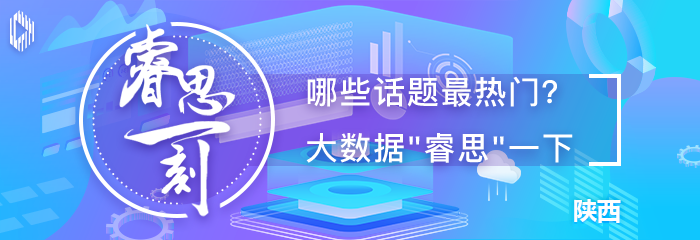 睿思一刻

哪些话题最热门?
大数据"睿思"一下

陕西